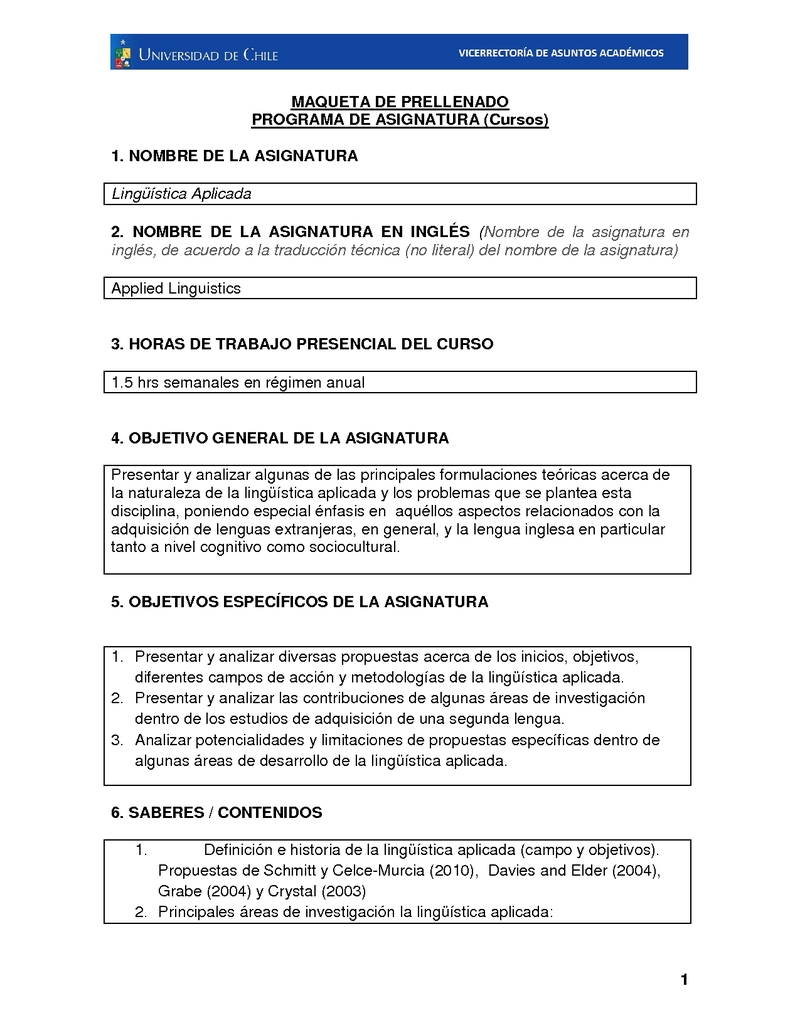 UNIVERSIDAD DE CHILE

VICERRECTORÍA DE ASUNTOS ACADÉMICOS

MAQUETA DE PRELLENADO
PROGRAMA DE ASIGNATURA (Cursos)

1. NOMBRE DE LA ASIGNATURA

Lingüística Aplicada

2. NOMBRE DE LA ASIGNATURA EN INGLÉS (Nombre de la asignatura en inglés, de acuerdo a la traducción técnica (no literal) del nombre de la asignatura)

Applied Linguistics

3. HORAS DE TRABAJO PRESENCIAL DEL CURSO

1.5 hrs semanales en régimen anual

4. OBJETIVO GENERAL DE LA ASIGNATURA

Presentar y analizar algunas de las principales formulaciones teóricas acerca de la naturaleza de la lingüística aplicada y los problemas que se plantea esta disciplina, poniendo especial énfasis en aquéllos aspectos relacionados con la adquisición de lenguas extranjeras, en general, y la lengua inglesa en particular tanto a nivel cognitivo como sociocultural.

5. OBJETIVOS ESPECÍFICOS DE LA ASIGNATURA

1. Presentar y analizar diversas propuestas acerca de los inicios, objetivos, diferentes campos de acción y metodologías de la lingüística aplicada.
2. Presentar y analizar las contribuciones de algunas áreas de investigación dentro de los estudios de adquisición de una segunda lengua.
3. Analizar potencialidades y limitaciones de propuestas específicas dentro de algunas áreas de desarrollo de la lingüística aplicada.

6. SABERES / CONTENIDOS

1. Definición e historia de la lingüística aplicada (campo y objetivos). Propuestas de Schmitt y Celce-Murcia (2010), Davies and Elder (2004), Grabe (2004) y Crystal (2003)
2. Principales áreas de investigación la lingüística aplicada:

1